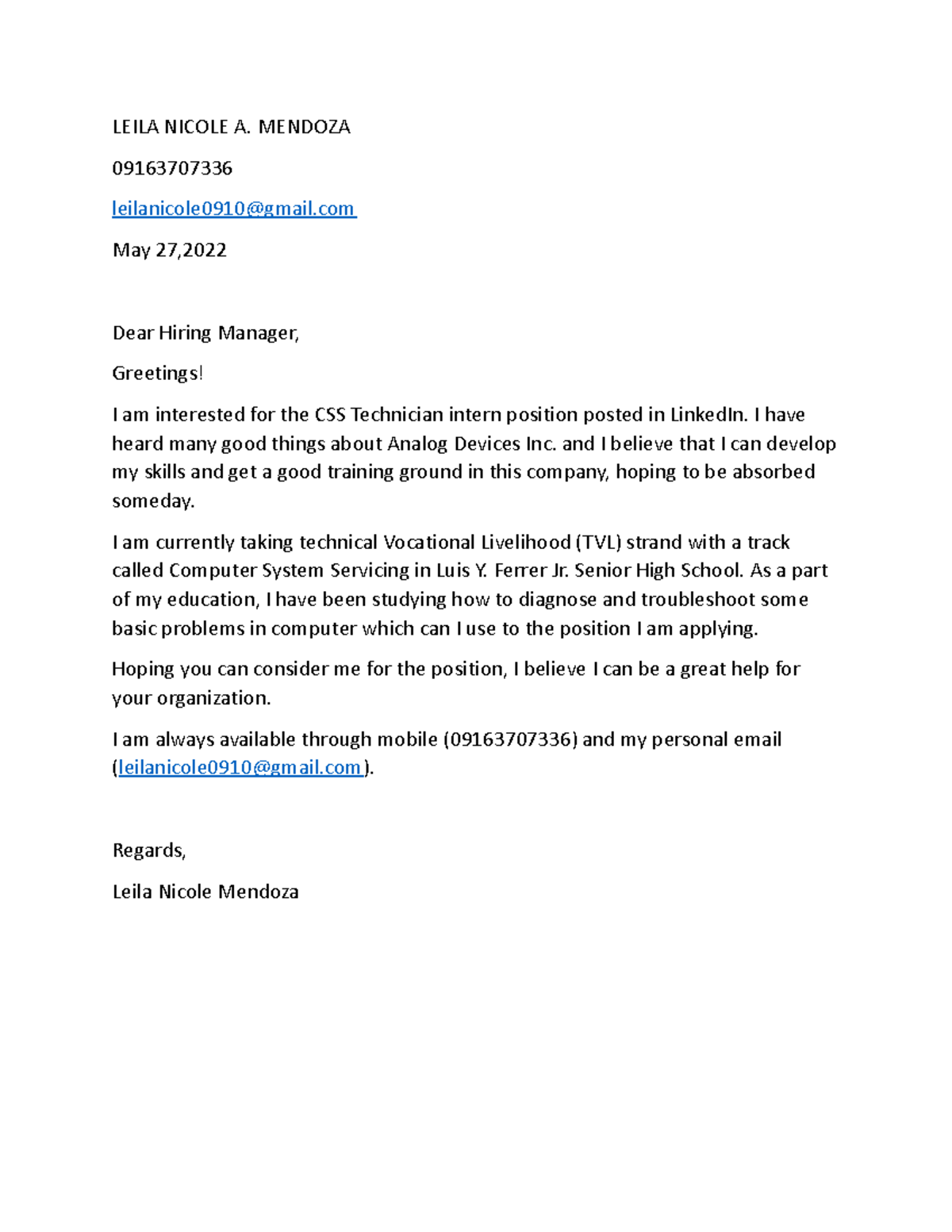 LEILA NICOLE A. MENDOZA

09163707336

leilanicole0910@gmail.com

May 27,2022

Dear Hiring Manager,

Greetings!

I am interested for the CSS Technician intern position posted in LinkedIn. I have heard many good things about Analog Devices Inc. and I believe that I can develop my skills and get a good training ground in this company, hoping to be absorbed someday.

I am currently taking technical Vocational Livelihood (TVL) strand with a track called Computer System Servicing in Luis Y. Ferrer Jr. Senior High School. As a part of my education, I have been studying how to diagnose and troubleshoot some basic problems in computer which can I use to the position I am applying.

Hoping you can consider me for the position, I believe I can be a great help for your organization.

I am always available through mobile (09163707336) and my personal email (leilanicole0910@gmail.com).

Regards,

Leila Nicole Mendoza